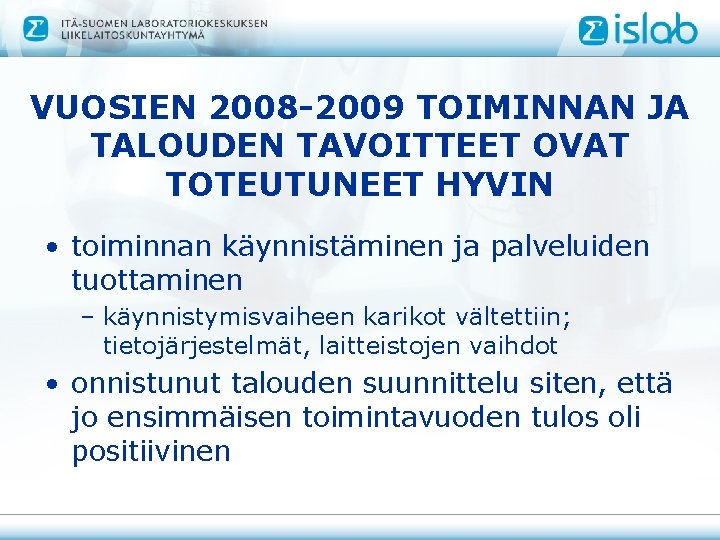 ITÄ-SUOMEN LABORATORIOKESKUKSEN LIIKELAITOSKUNTAYHTYMÄ

islab

VUOSIEN 2008-2009 TOIMINNAN JA TALOUDEN TAVOITTEET OVAT TOTEUTUNEET HYVIN

• toiminnan käynnistäminen ja palveluiden tuottaminen
– käynnistymisvaiheen karikot vältettiin; tietojärjestelmät, laitteistojen vaihdot
• onnistunut talouden suunnittelu siten, että jo ensimmäisen toimintavuoden tulos oli positiivinen